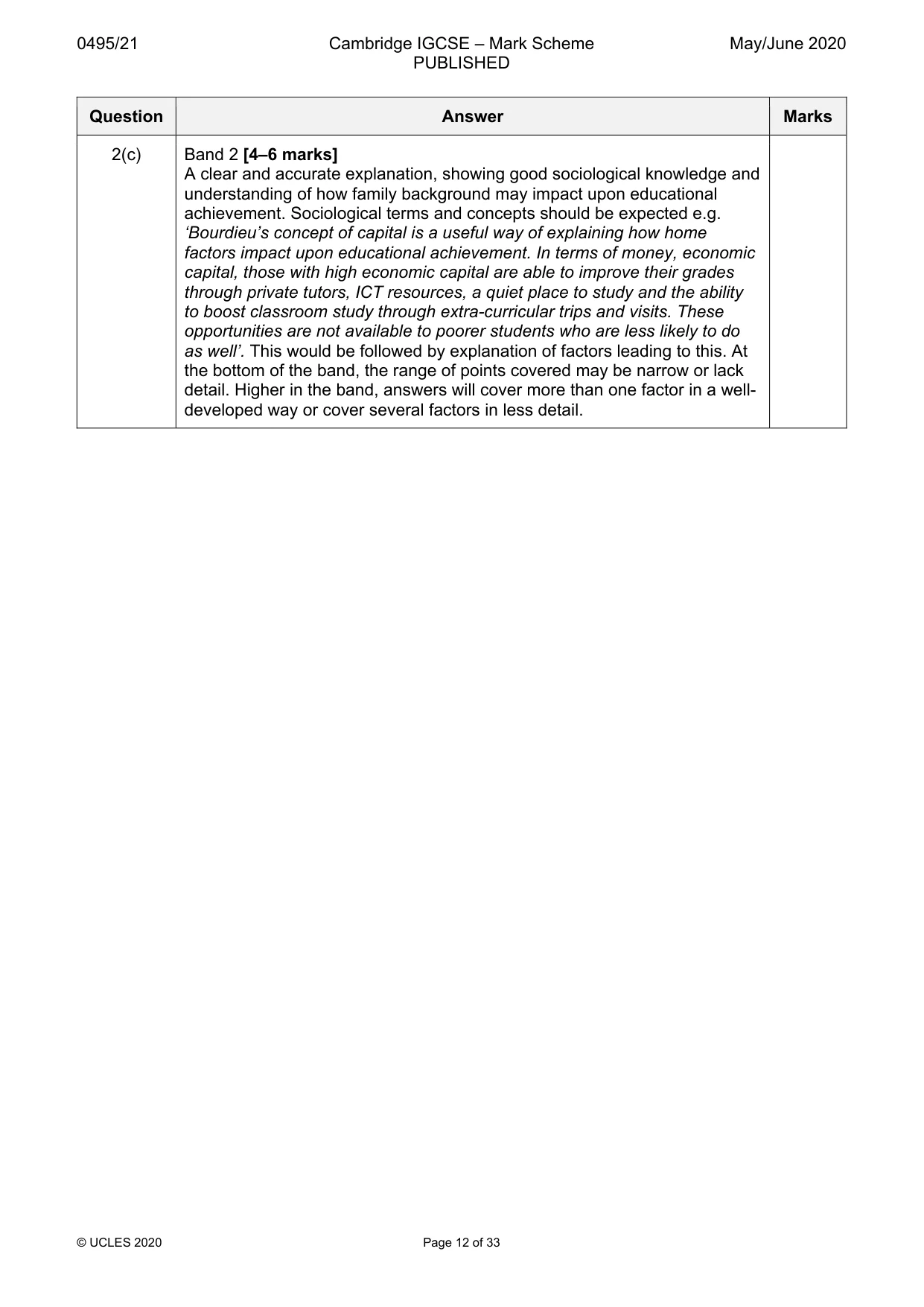 0495/21 Cambridge IGCSE – Mark Scheme PUBLISHED May/June 2020

| Question | Answer | Marks |
|---|---|---|
| 2(c) | Band 2 [4–6 marks] A clear and accurate explanation, showing good sociological knowledge and understanding of how family background may impact upon educational achievement. Sociological terms and concepts should be expected e.g. 'Bourdieu's concept of capital is a useful way of explaining how home factors impact upon educational achievement. In terms of money, economic capital, those with high economic capital are able to improve their grades through private tutors, ICT resources, a quiet place to study and the ability to boost classroom study through extra-curricular trips and visits. These opportunities are not available to poorer students who are less likely to do as well'. This would be followed by explanation of factors leading to this. At the bottom of the band, the range of points covered may be narrow or lack detail. Higher in the band, answers will cover more than one factor in a well-developed way or cover several factors in less detail. | |

© UCLES 2020 Page 12 of 33